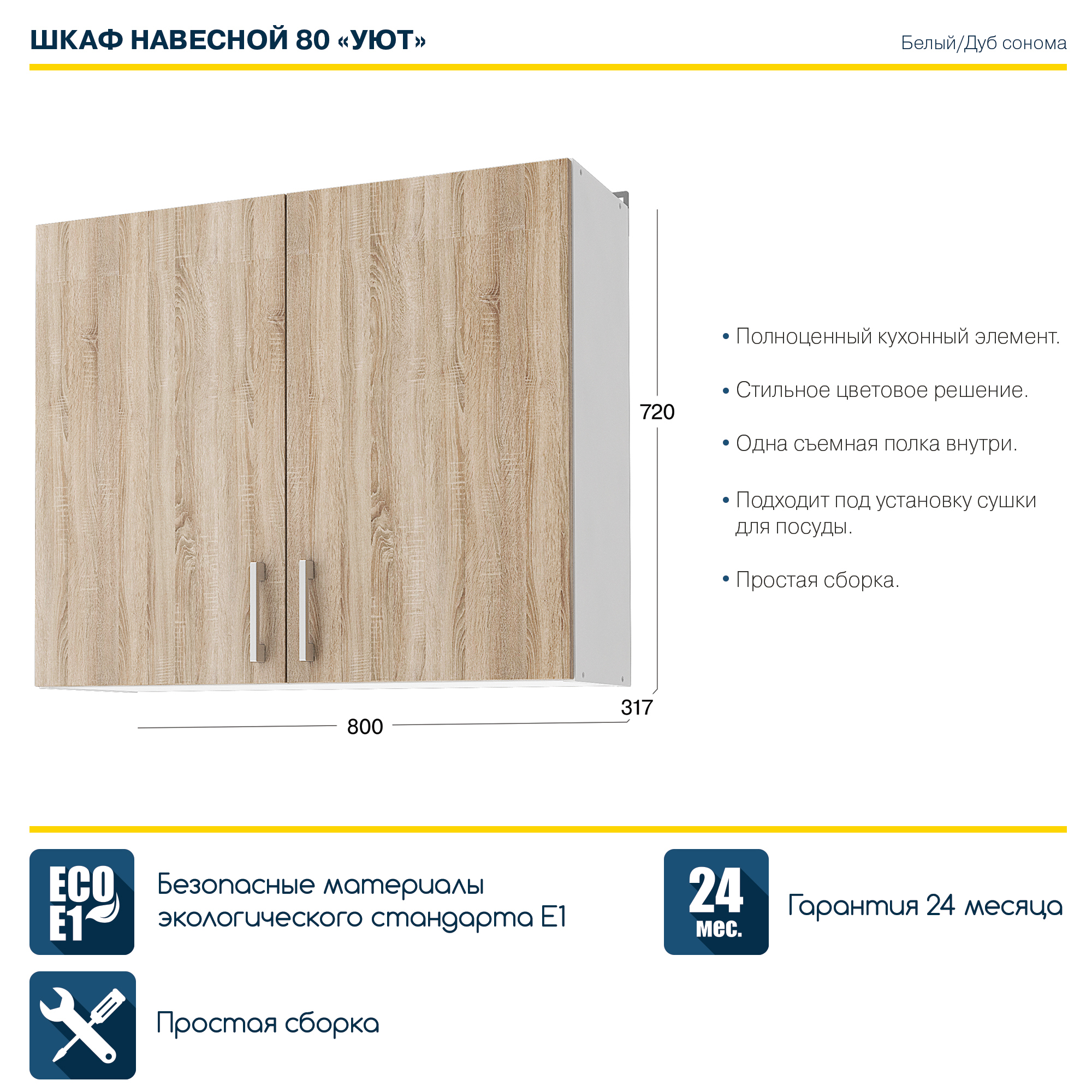 ШКАФ НАВЕСНОЙ 80 «УЮТ»

Белый/Дуб сонома

720

317

800

• Полноценный кухонный элемент.

• Стильное цветовое решение.

• Одна съемная полка внутри.

• Подходит под установку сушки для посуды.

• Простая сборка.

ECO E1

Безопасные материалы экологического стандарта E1

24 мес.

Гарантия 24 месяца

Простая сборка